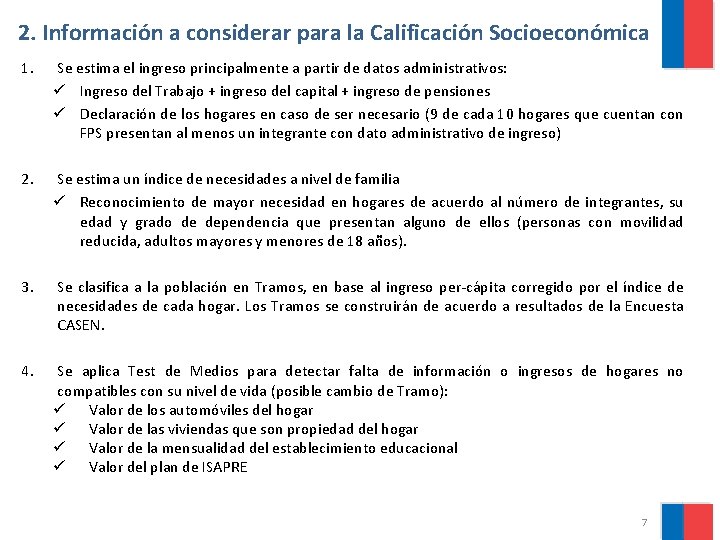 2. Información a considerar para la Calificación Socioeconómica

1. Se estima el ingreso principalmente a partir de datos administrativos:
✓ Ingreso del Trabajo + ingreso del capital + ingreso de pensiones
✓ Declaración de los hogares en caso de ser necesario (9 de cada 10 hogares que cuentan con FPS presentan al menos un integrante con dato administrativo de ingreso)

2. Se estima un índice de necesidades a nivel de familia
✓ Reconocimiento de mayor necesidad en hogares de acuerdo al número de integrantes, su edad y grado de dependencia que presentan alguno de ellos (personas con movilidad reducida, adultos mayores y menores de 18 años).

3. Se clasifica a la población en Tramos, en base al ingreso per-cápita corregido por el índice de necesidades de cada hogar. Los Tramos se construirán de acuerdo a resultados de la Encuesta CASEN.

4. Se aplica Test de Medios para detectar falta de información o ingresos de hogares no compatibles con su nivel de vida (posible cambio de Tramo):
✓ Valor de los automóviles del hogar
✓ Valor de las viviendas que son propiedad del hogar
✓ Valor de la mensualidad del establecimiento educacional
✓ Valor del plan de ISAPRE

7